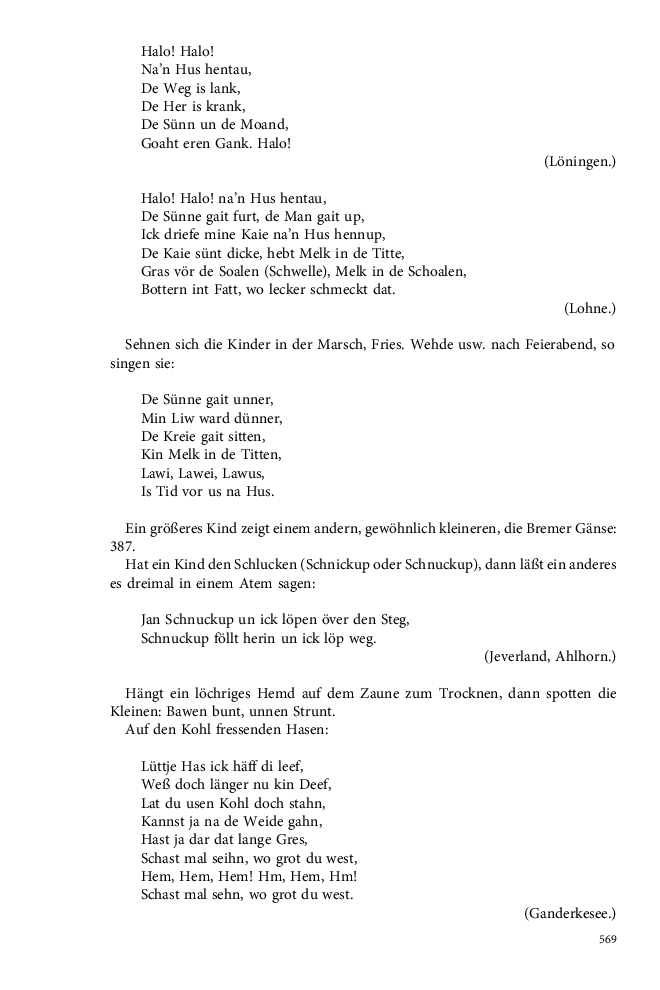 Halo! Halo!
Na'n Hus hentau,
De Weg is lank,
De Her is krank,
De Sünn un de Moand,
Goaht eren Gank. Halo!

(Löningen.)

Halo! Halo! na'n Hus hentau,
De Sünne gait furt, de Man gait up,
Ick driefe mine Kaie na'n Hus hennup,
De Kaie sünt dicke, hebt Melk in de Titte,
Gras vör de Soalen (Schwelle), Melk in de Schoalen,
Bottern int Fatt, wo lecker schmeckt dat.

(Lohne.)

Sehnen sich die Kinder in der Marsch, Fries. Wehde usw. nach Feierabend, so singen sie:

De Sünne gait unner,
Min Liw ward dünner,
De Kreie gait sitten,
Kin Melk in de Titten,
Lawi, Lawei, Lawus,
Is Tid vor us na Hus.

Ein größeres Kind zeigt einem andern, gewöhnlich kleineren, die Bremer Gänse: 387.

Hat ein Kind den Schlucken (Schnickup oder Schnuckup), dann läßt ein anderes es dreimal in einem Atem sagen:

Jan Schnuckup un ick löpen över den Steg,
Schnuckup föllt herin un ick löp weg.

(Jeverland, Ahlhorn.)

Hängt ein löchriges Hemd auf dem Zaune zum Trocknen, dann spotten die Kleinen: Bawen bunt, unnen Strunt.

Auf den Kohl fressenden Hasen:

Lüttje Has ick häff di leef,
Weß doch länger nu kin Deef,
Lat du usen Kohl doch stahn,
Kannst ja na de Weide gahn,
Hast ja dar dat lange Gres,
Schast mal seihn, wo grot du west,
Hem, Hem, Hem! Hm, Hem, Hm!
Schast mal sehn, wo grot du west.

(Ganderkesee.)

569